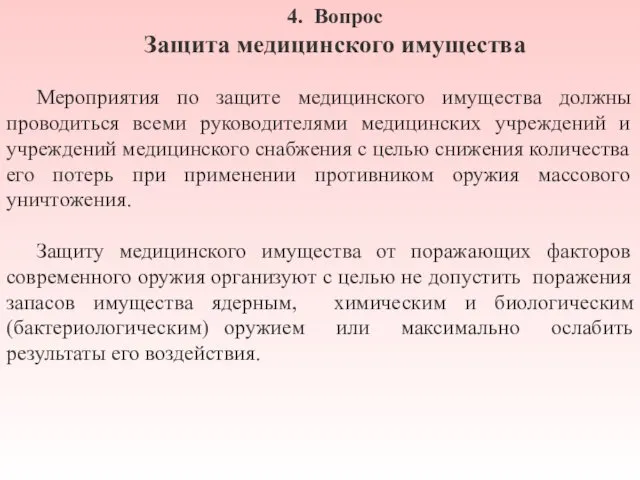 4. Вопрос
Защита медицинского имущества

Мероприятия по защите медицинского имущества должны проводиться всеми руководителями медицинских учреждений и учреждений медицинского снабжения с целью снижения количества его потерь при применении противником оружия массового уничтожения.

Защиту медицинского имущества от поражающих факторов современного оружия организуют с целью не допустить поражения запасов имущества ядерным, химическим и биологическим (бактериологическим) оружием или максимально ослабить результаты его воздействия.